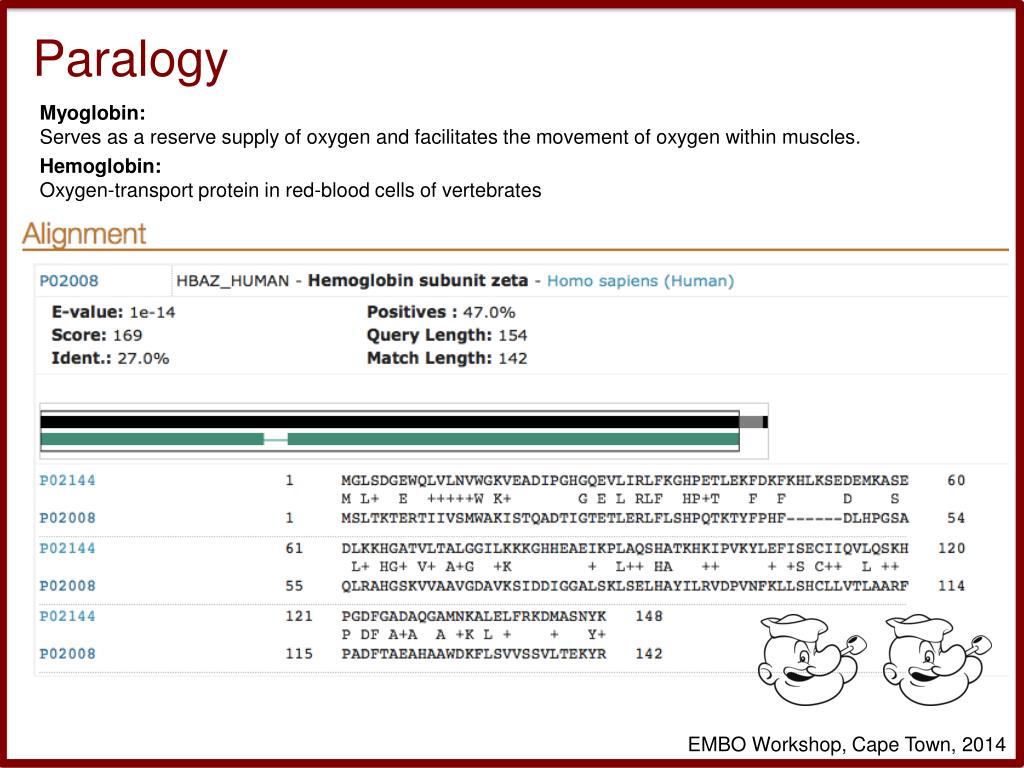 Paralogy

Myoglobin:
Serves as a reserve supply of oxygen and facilitates the movement of oxygen within muscles.

Hemoglobin:
Oxygen-transport protein in red-blood cells of vertebrates

Alignment

P02008 HBAZ_HUMAN - Hemoglobin subunit zeta - Homo sapiens (Human)

E-value: 1e-14
Score: 169
Ident.: 27.0%

Positives : 47.0%
Query Length: 154
Match Length: 142

P02144 1 MGLSDGEWQLVLNVWGKVEADIPGHGQEVLIRLFKGHPETLEKFDKFKHLKSEDEMKASE 60
M L+ E +++++W K+ G E L RLF HP+T F F D S
P02008 1 MSLTKTERTIIVSMWAKISTQADTIGTETLERLFLSHPQTKTYFPHF------DLHPGSA 54

P02144 61 DLKKHGATVLTALGGILKKKGHHEAEIKPLAQSHATKHKIPVKYLEFISECIIQVLQSKH 120
L+ HG+ V+ A+G +K + L++ HA ++ + +S C++ L ++
P02008 55 QLRAHGSKVVAAVGDAVKSIDDIGGALSKLSELHAYILRVDPVNFKLLSHCLLVTLAARF 114

P02144 121 PGDFGADAQGAMNKALELFRKDMASNYK 148
P DF A+A A +K L + + Y+
P02008 115 PADFTAEAHAAWDKFLSVVSSVLTEKYR 142

EMBO Workshop, Cape Town, 2014